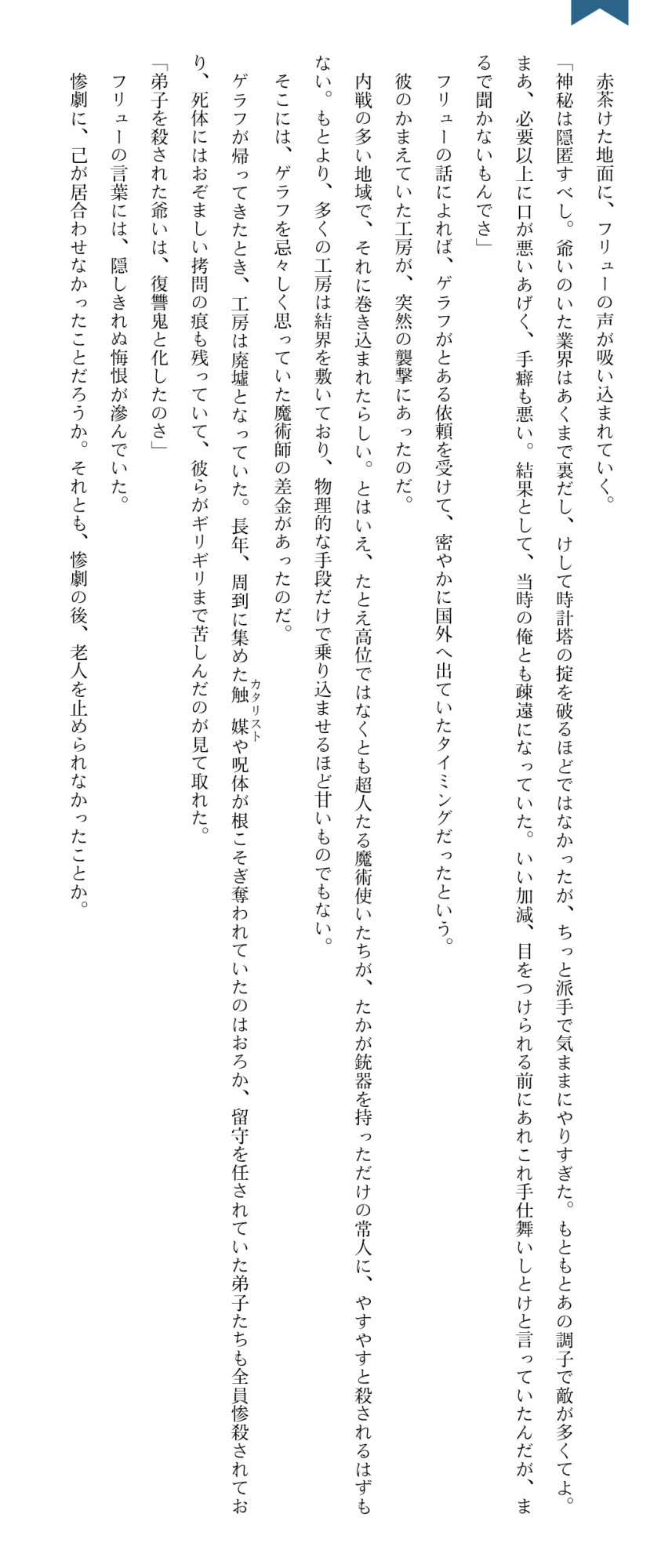 赤茶けた地面に、フリューの声が吸い込まれていく。

「神秘は隠匿すべし。爺いのいた業界はあくまで裏だし、けして時計塔の掟を破るほどではなかったが、ちっと派手で気ままにやりすぎた。もともとあの調子で敵が多くてよ。まあ、必要以上に口が悪いあげく、手癖も悪い。結果として、当時の俺とも疎遠になっていた。いい加減、目をつけられる前にあれこれ手仕舞いしとけと言っていたんだが、まるで聞かないもんでさ」

フリューの話によれば、ゲラフがとある依頼を受けて、密やかに国外へ出ていたタイミングだったという。

彼のかまえていた工房が、突然の襲撃にあったのだ。

内戦の多い地域で、それに巻き込まれたらしい。とはいえ、たとえ高位ではなくとも超人たる魔術使いたちが、たかが銃器を持っただけの常人に、やすやすと殺されるはずもない。もとより、多くの工房は結界を敷いており、物理的な手段だけで乗り込ませるほど甘いものでもない。

そこには、ゲラフを忌々しく思っていた魔術師の差金があったのだ。

ゲラフが帰ってきたとき、工房は廃墟となっていた。長年、周到に集めた触媒（カタリスト）や呪体が根こそぎ奪われていたのはおろか、留守を任されていた弟子たちも全員惨殺されており、死体にはおぞましい拷問の痕も残っていて、彼らがギリギリまで苦しんだのが見て取れた。

「弟子を殺された爺いは、復讐鬼と化したのさ」

フリューの言葉には、隠しきれぬ悔恨が滲んでいた。

惨劇に、己が居合わせなかったことだろうか。それとも、惨劇の後、老人を止められなかったことか。